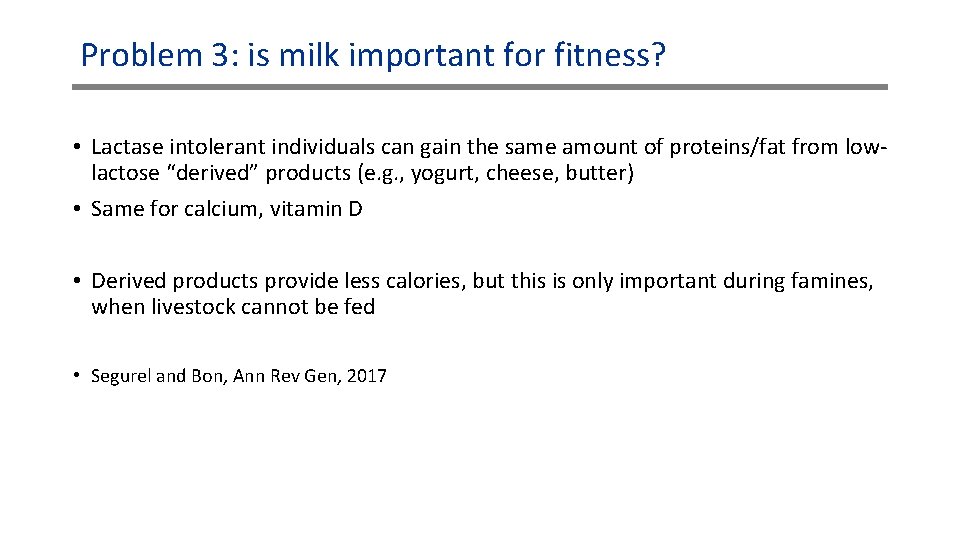 Problem 3: is milk important for fitness?

• Lactase intolerant individuals can gain the same amount of proteins/fat from low-lactose “derived” products (e.g., yogurt, cheese, butter)

• Same for calcium, vitamin D

• Derived products provide less calories, but this is only important during famines, when livestock cannot be fed

• Segurel and Bon, Ann Rev Gen, 2017